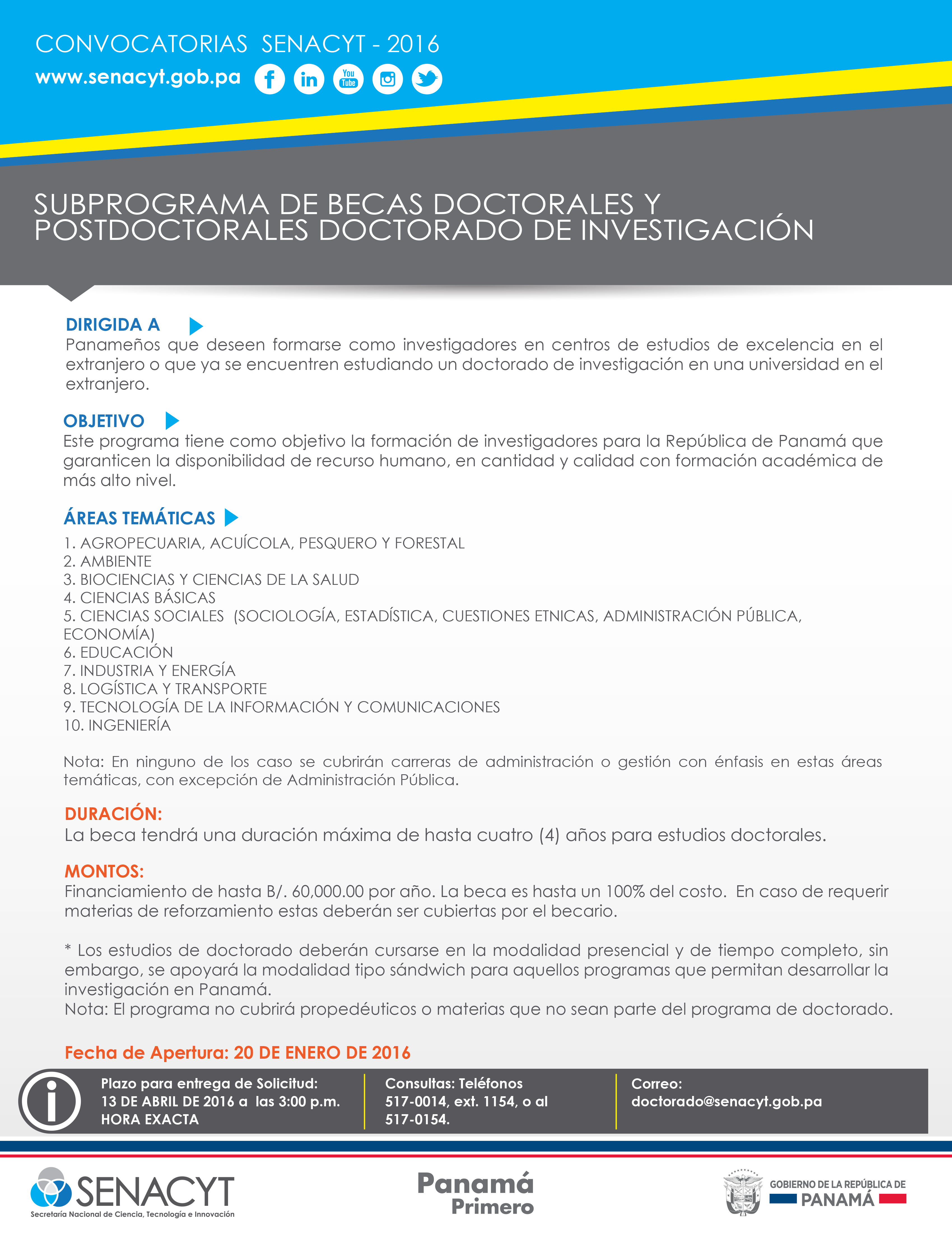 CONVOCATORIAS SENACYT - 2016
www.senacyt.gob.pa

You Tube

SUBPROGRAMA DE BECAS DOCTORALES Y POSTDOCTORALES DOCTORADO DE INVESTIGACIÓN

DIRIGIDA A
Panameños que deseen formarse como investigadores en centros de estudios de excelencia en el extranjero o que ya se encuentren estudiando un doctorado de investigación en una universidad en el extranjero.

OBJETIVO
Este programa tiene como objetivo la formación de investigadores para la República de Panamá que garanticen la disponibilidad de recurso humano, en cantidad y calidad con formación académica de más alto nivel.

ÁREAS TEMÁTICAS
1. AGROPECUARIA, ACUÍCOLA, PESQUERO Y FORESTAL
2. AMBIENTE
3. BIOCIENCIAS Y CIENCIAS DE LA SALUD
4. CIENCIAS BÁSICAS
5. CIENCIAS SOCIALES (SOCIOLOGÍA, ESTADÍSTICA, CUESTIONES ETNICAS, ADMINISTRACIÓN PÚBLICA, ECONOMÍA)
6. EDUCACIÓN
7. INDUSTRIA Y ENERGÍA
8. LOGÍSTICA Y TRANSPORTE
9. TECNOLOGÍA DE LA INFORMACIÓN Y COMUNICACIONES
10. INGENIERÍA

Nota: En ninguno de los caso se cubrirán carreras de administración o gestión con énfasis en estas áreas temáticas, con excepción de Administración Pública.

DURACIÓN:
La beca tendrá una duración máxima de hasta cuatro (4) años para estudios doctorales.

MONTOS:
Financiamiento de hasta B/. 60,000.00 por año. La beca es hasta un 100% del costo. En caso de requerir materias de reforzamiento estas deberán ser cubiertas por el becario.

* Los estudios de doctorado deberán cursarse en la modalidad presencial y de tiempo completo, sin embargo, se apoyará la modalidad tipo sándwich para aquellos programas que permitan desarrollar la investigación en Panamá.
Nota: El programa no cubrirá propedéuticos o materias que no sean parte del programa de doctorado.

Fecha de Apertura: 20 DE ENERO DE 2016

Plazo para entrega de Solicitud: 13 DE ABRIL DE 2016 a las 3:00 p.m. HORA EXACTA

Consultas: Teléfonos 517-0014, ext. 1154, o al 517-0154.

Correo: doctorado@senacyt.gob.pa

SENACYT
Secretaría Nacional de Ciencia, Tecnología e Innovación

Panamá Primero

GOBIERNO DE LA REPÚBLICA DE PANAMÁ